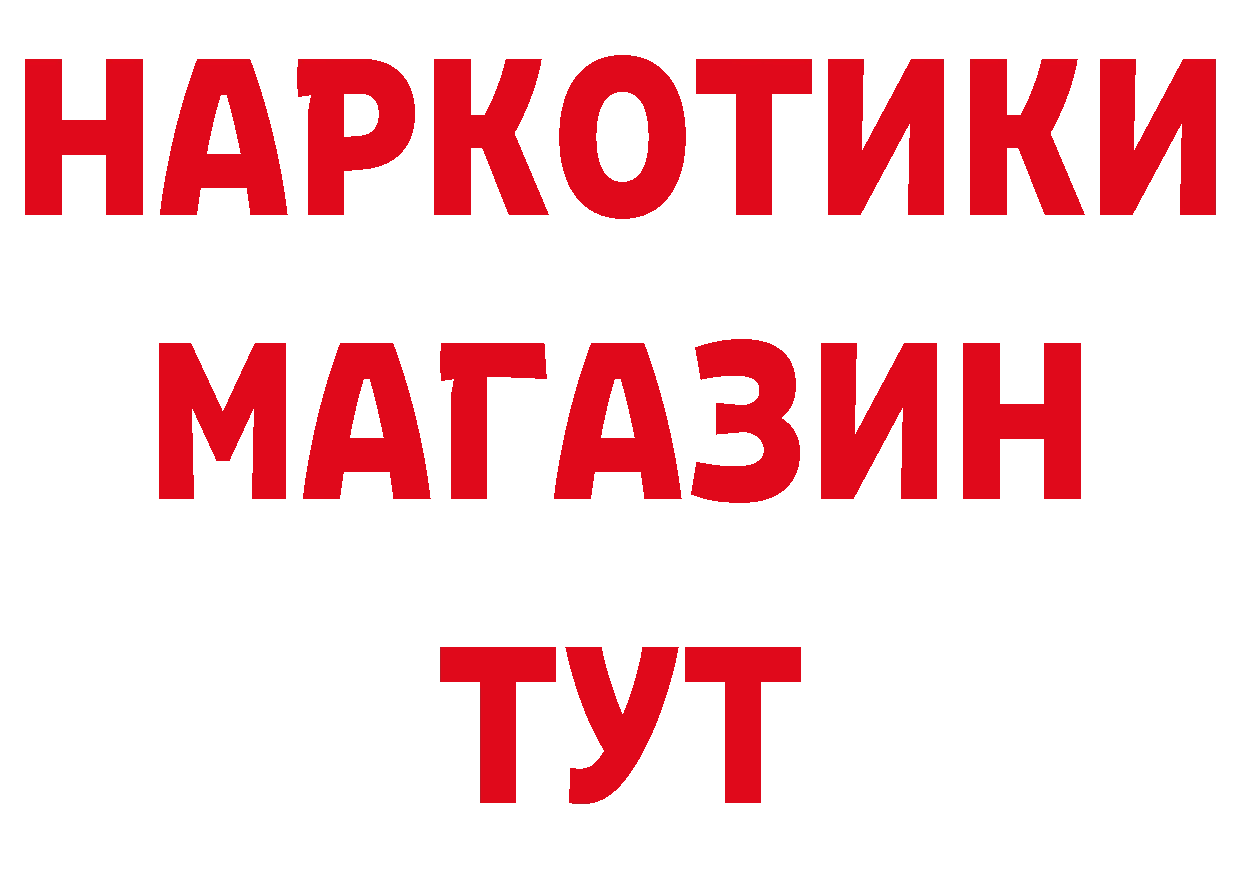 НАРКОТИКИ
МАГАЗИН
ТУТ